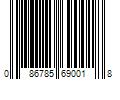 0 86785 69001 8